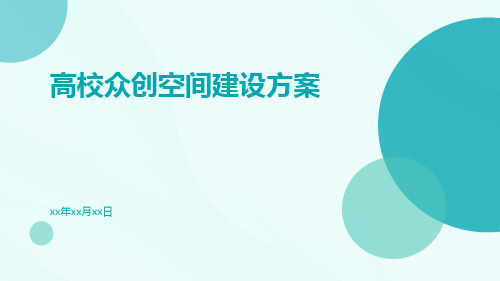 高校众创空间建设方案

xx年xx月xx日